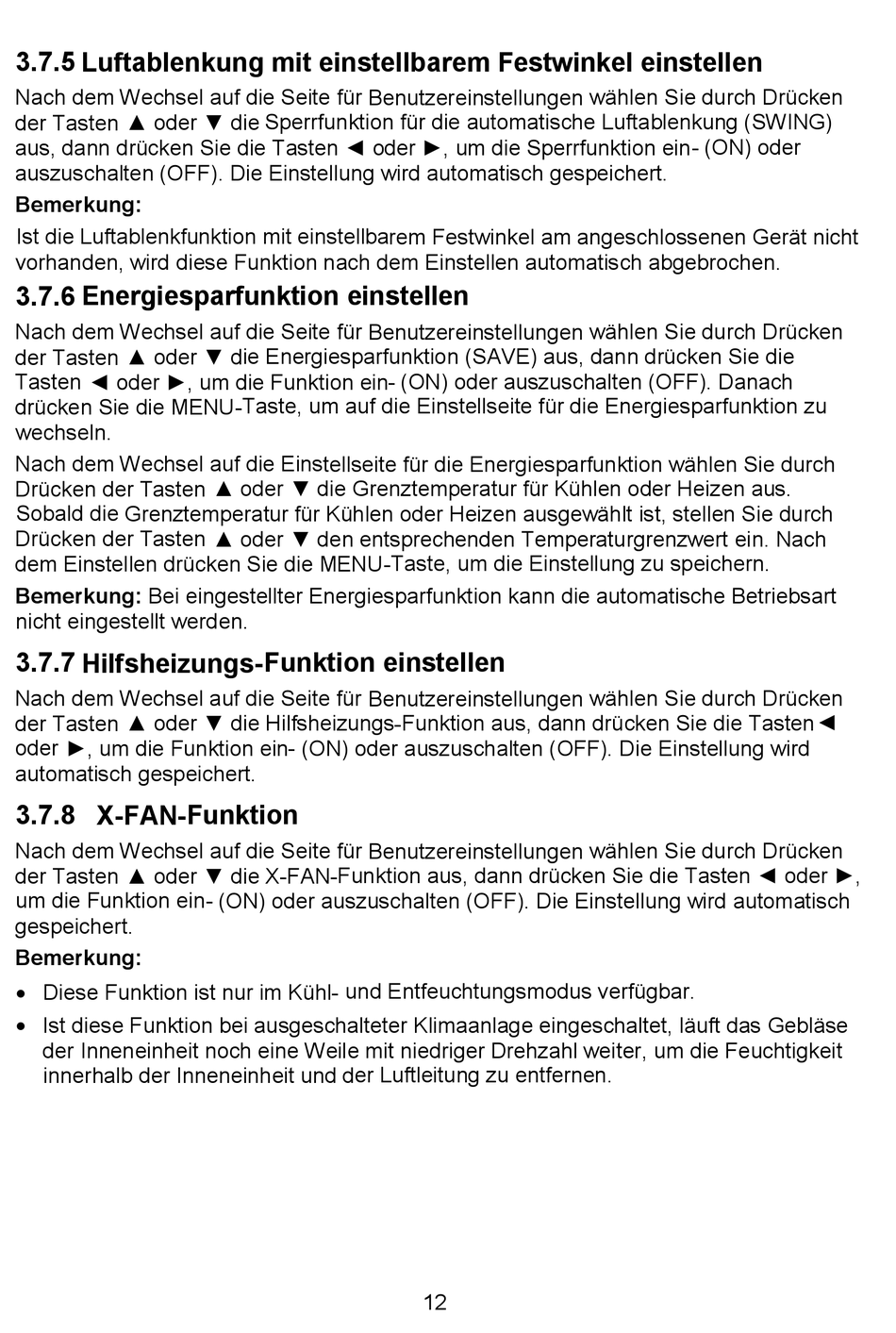 3.7.5 Luftablenkung mit einstellbarem Festwinkel einstellen

Nach dem Wechsel auf die Seite für Benutzereinstellungen wählen Sie durch Drücken der Tasten ▲ oder ▼ die Sperrfunktion für die automatische Luftablenkung (SWING) aus, dann drücken Sie die Tasten ◄ oder ►, um die Sperrfunktion ein- (ON) oder auszuschalten (OFF). Die Einstellung wird automatisch gespeichert.

Bemerkung:

Ist die Luftablenkfunktion mit einstellbarem Festwinkel am angeschlossenen Gerät nicht vorhanden, wird diese Funktion nach dem Einstellen automatisch abgebrochen.

3.7.6 Energiesparfunktion einstellen

Nach dem Wechsel auf die Seite für Benutzereinstellungen wählen Sie durch Drücken der Tasten ▲ oder ▼ die Energiesparfunktion (SAVE) aus, dann drücken Sie die Tasten ◄ oder ►, um die Funktion ein- (ON) oder auszuschalten (OFF). Danach drücken Sie die MENU-Taste, um auf die Einstellseite für die Energiesparfunktion zu wechseln.

Nach dem Wechsel auf die Einstellseite für die Energiesparfunktion wählen Sie durch Drücken der Tasten ▲ oder ▼ die Grenztemperatur für Kühlen oder Heizen aus. Sobald die Grenztemperatur für Kühlen oder Heizen ausgewählt ist, stellen Sie durch Drücken der Tasten ▲ oder ▼ den entsprechenden Temperaturgrenzwert ein. Nach dem Einstellen drücken Sie die MENU-Taste, um die Einstellung zu speichern.

Bemerkung: Bei eingestellter Energiesparfunktion kann die automatische Betriebsart nicht eingestellt werden.

3.7.7 Hilfsheizungs-Funktion einstellen

Nach dem Wechsel auf die Seite für Benutzereinstellungen wählen Sie durch Drücken der Tasten ▲ oder ▼ die Hilfsheizungs-Funktion aus, dann drücken Sie die Tasten◄ oder ►, um die Funktion ein- (ON) oder auszuschalten (OFF). Die Einstellung wird automatisch gespeichert.

3.7.8 X-FAN-Funktion

Nach dem Wechsel auf die Seite für Benutzereinstellungen wählen Sie durch Drücken der Tasten ▲ oder ▼ die X-FAN-Funktion aus, dann drücken Sie die Tasten ◄ oder ►, um die Funktion ein- (ON) oder auszuschalten (OFF). Die Einstellung wird automatisch gespeichert.

Bemerkung:

• Diese Funktion ist nur im Kühl- und Entfeuchtungsmodus verfügbar.
• Ist diese Funktion bei ausgeschalteter Klimaanlage eingeschaltet, läuft das Gebläse der Inneneinheit noch eine Weile mit niedriger Drehzahl weiter, um die Feuchtigkeit innerhalb der Inneneinheit und der Luftleitung zu entfernen.

12